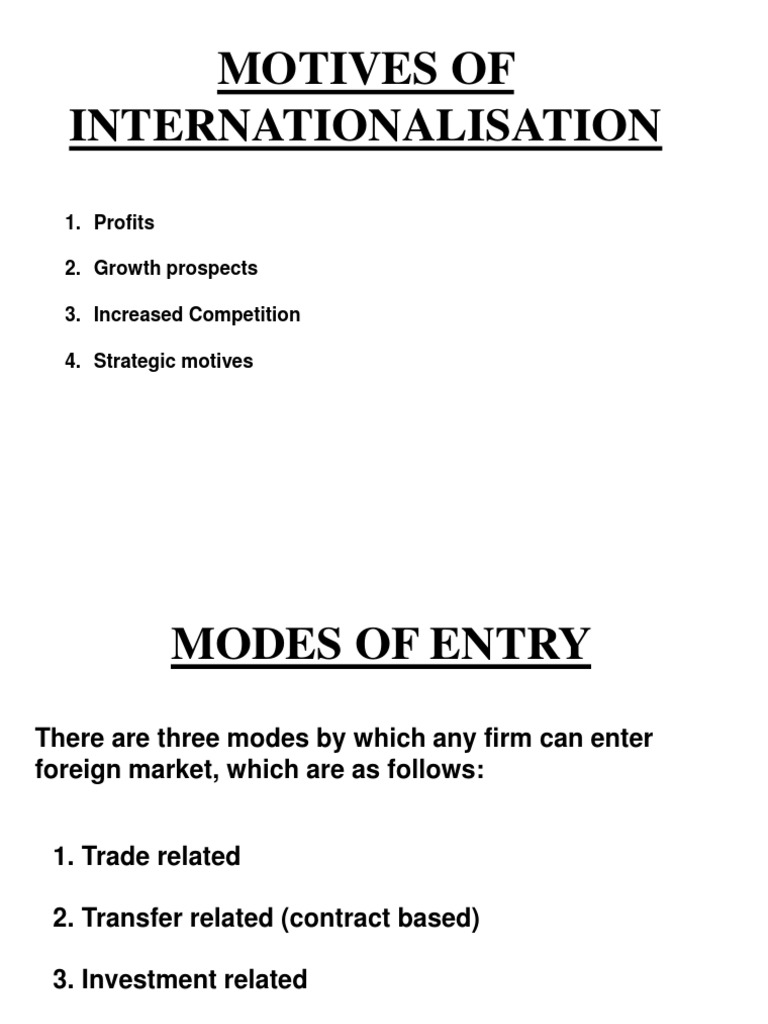 MOTIVES OF INTERNATIONALISATION

1. Profits
2. Growth prospects
3. Increased Competition
4. Strategic motives

MODES OF ENTRY

There are three modes by which any firm can enter foreign market, which are as follows:

1. Trade related
2. Transfer related (contract based)
3. Investment related